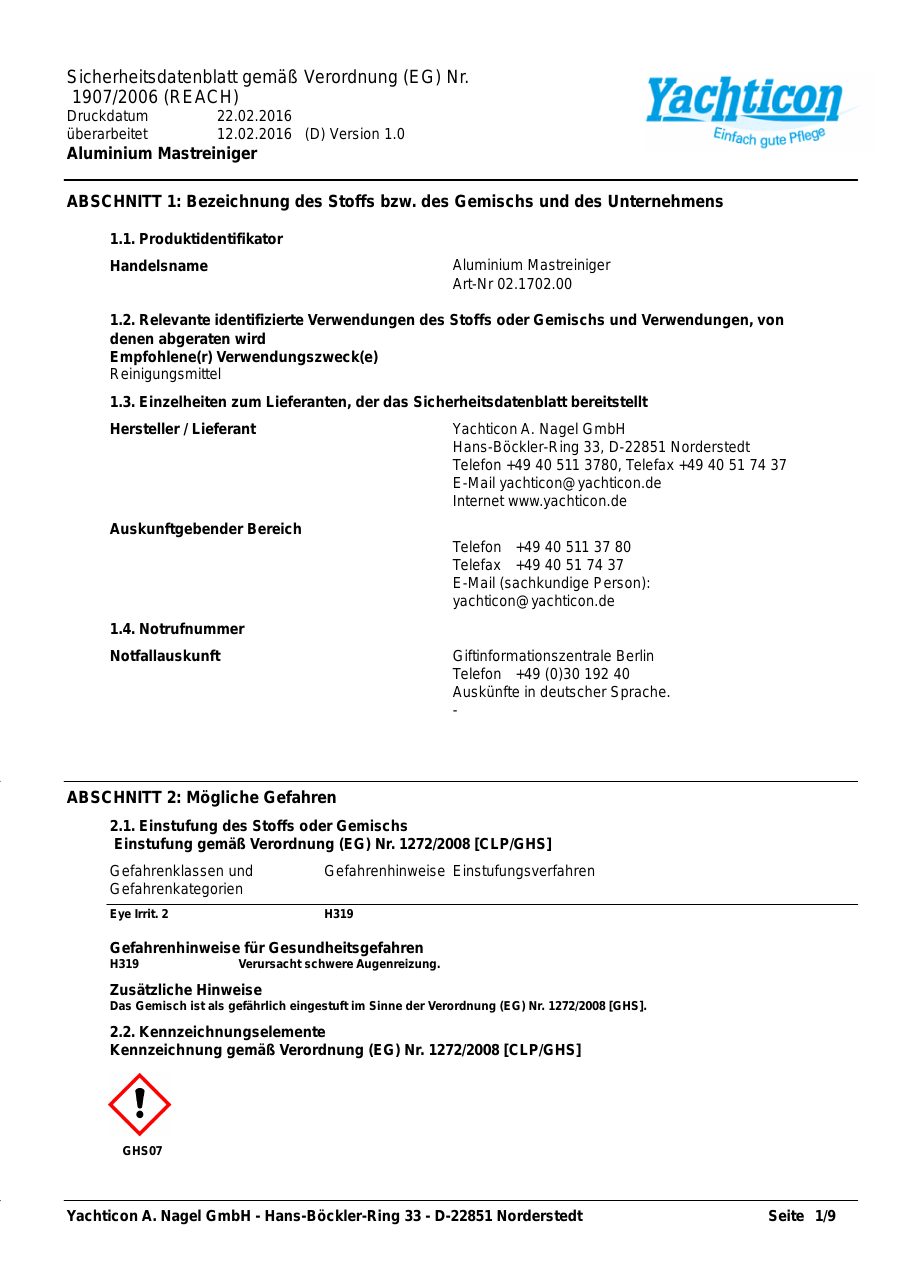 Sicherheitsdatenblatt gemäß Verordnung (EG) Nr. 1907/2006 (REACH)
Druckdatum 22.02.2016
überarbeitet 12.02.2016 (D) Version 1.0
Aluminium Mastreiniger

Yachticon
Einfach gute Pflege

ABSCHNITT 1: Bezeichnung des Stoffs bzw. des Gemischs und des Unternehmens

1.1. Produktidentifikator

Handelsname
Aluminium Mastreiniger
Art-Nr 02.1702.00

1.2. Relevante identifizierte Verwendungen des Stoffs oder Gemischs und Verwendungen, von denen abgeraten wird
Empfohlene(r) Verwendungszweck(e)
Reinigungsmittel

1.3. Einzelheiten zum Lieferanten, der das Sicherheitsdatenblatt bereitstellt

Hersteller / Lieferant
Yachticon A. Nagel GmbH
Hans-Böckler-Ring 33, D-22851 Norderstedt
Telefon +49 40 511 3780, Telefax +49 40 51 74 37
E-Mail yachticon@yachticon.de
Internet www.yachticon.de

Auskunftgebender Bereich
Telefon +49 40 511 37 80
Telefax +49 40 51 74 37
E-Mail (sachkundige Person):
yachticon@yachticon.de

1.4. Notrufnummer

Notfallauskunft
Giftinformationszentrale Berlin
Telefon +49 (0)30 192 40
Auskünfte in deutscher Sprache.
-

ABSCHNITT 2: Mögliche Gefahren

2.1. Einstufung des Stoffs oder Gemischs
Einstufung gemäß Verordnung (EG) Nr. 1272/2008 [CLP/GHS]

| Gefahrenklassen und Gefahrenkategorien | Gefahrenhinweise | Einstufungsverfahren |
|---|---|---|
| Eye Irrit. 2 | H319 | |

Gefahrenhinweise für Gesundheitsgefahren
H319 Verursacht schwere Augenreizung.

Zusätzliche Hinweise
Das Gemisch ist als gefährlich eingestuft im Sinne der Verordnung (EG) Nr. 1272/2008 [GHS].

2.2. Kennzeichnungselemente
Kennzeichnung gemäß Verordnung (EG) Nr. 1272/2008 [CLP/GHS]

GHS07

Yachticon A. Nagel GmbH - Hans-Böckler-Ring 33 - D-22851 Norderstedt
Seite 1/9